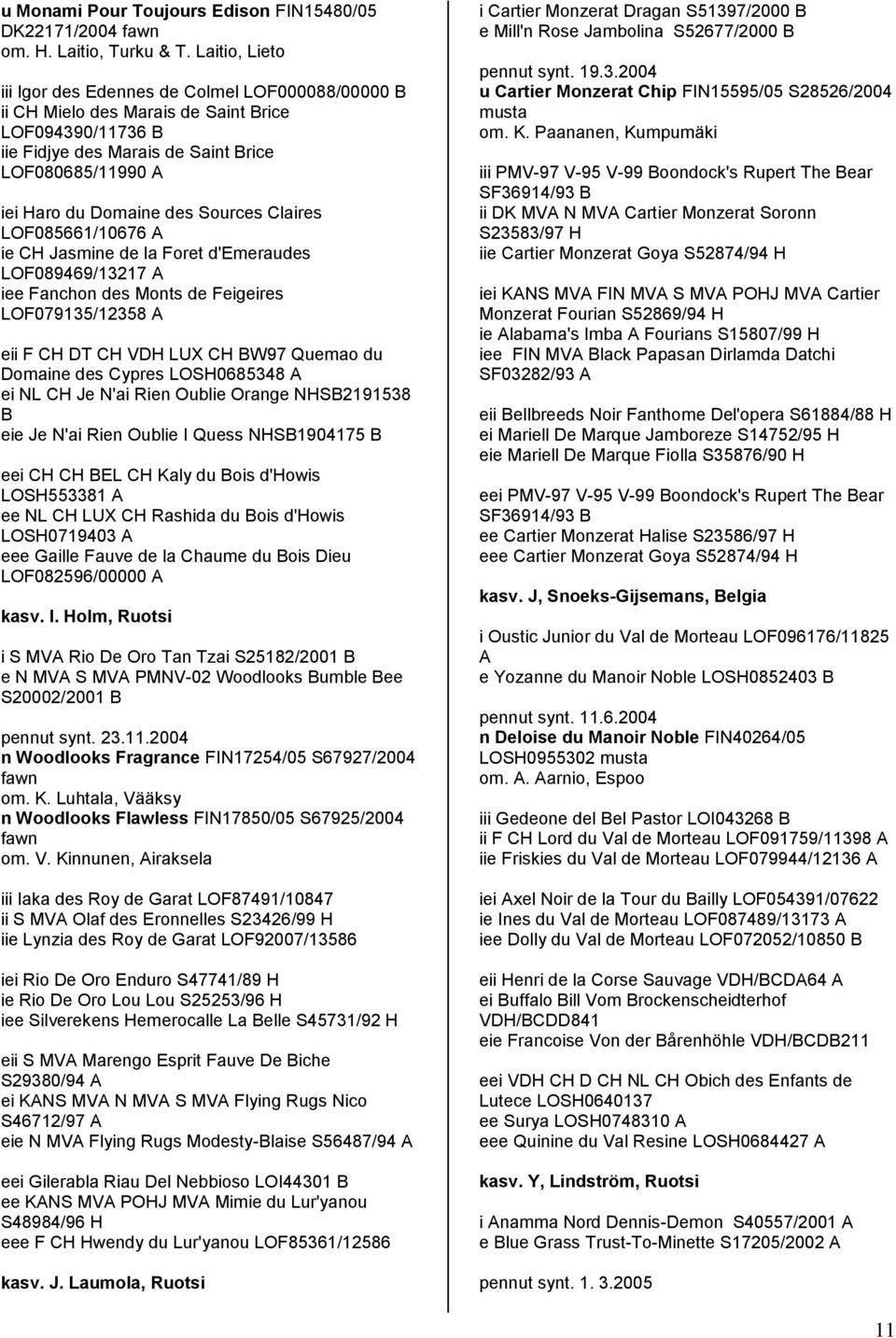 u Monami Pour Toujours Edison FIN15480/05 DK22171/2004 fawn
om. H. Laitio, Turku & T. Laitio, Lieto

iii Igor des Edennes de Colmel LOF000088/00000 B
ii CH Mielo des Marais de Saint Brice LOF094390/11736 B
iie Fidjye des Marais de Saint Brice LOF080685/11990 A

iei Haro du Domaine des Sources Claires LOF085661/10676 A
ie CH Jasmine de la Foret d'Emeraudes LOF089469/13217 A
iee Fanchon des Monts de Feigeires LOF079135/12358 A

eii F CH DT CH VDH LUX CH BW97 Quemao du Domaine des Cypres LOSH0685348 A
ei NL CH Je N'ai Rien Oublie Orange NHSB2191538 B
eie Je N'ai Rien Oublie I Quess NHSB1904175 B

eei CH CH BEL CH Kaly du Bois d'Howis LOSH553381 A
ee NL CH LUX CH Rashida du Bois d'Howis LOSH0719403 A
eee Gaille Fauve de la Chaume du Bois Dieu LOF082596/00000 A

kasv. I. Holm, Ruotsi

i S MVA Rio De Oro Tan Tzai S25182/2001 B
e N MVA S MVA PMNV-02 Woodlooks Bumble Bee S20002/2001 B

pennut synt. 23.11.2004
n Woodlooks Fragrance FIN17254/05 S67927/2004 fawn
om. K. Luhtala, Vääksy
n Woodlooks Flawless FIN17850/05 S67925/2004 fawn
om. V. Kinnunen, Airaksela

iii Iaka des Roy de Garat LOF87491/10847
ii S MVA Olaf des Eronnelles S23426/99 H
iie Lynzia des Roy de Garat LOF92007/13586

iei Rio De Oro Enduro S47741/89 H
ie Rio De Oro Lou Lou S25253/96 H
iee Silverekens Hemerocalle La Belle S45731/92 H

eii S MVA Marengo Esprit Fauve De Biche S29380/94 A
ei KANS MVA N MVA S MVA Flying Rugs Nico S46712/97 A
eie N MVA Flying Rugs Modesty-Blaise S56487/94 A

eei Gilerabla Riau Del Nebbioso LOI44301 B
ee KANS MVA POHJ MVA Mimie du Lur'yanou S48984/96 H
eee F CH Hwendy du Lur'yanou LOF85361/12586

kasv. J. Laumola, Ruotsi

i Cartier Monzerat Dragan S51397/2000 B
e Mill'n Rose Jambolina S52677/2000 B

pennut synt. 19.3.2004
u Cartier Monzerat Chip FIN15595/05 S28526/2004 musta
om. K. Paananen, Kumpumäki

iii PMV-97 V-95 V-99 Boondock's Rupert The Bear SF36914/93 B
ii DK MVA N MVA Cartier Monzerat Soronn S23583/97 H
iie Cartier Monzerat Goya S52874/94 H

iei KANS MVA FIN MVA S MVA POHJ MVA Cartier Monzerat Fourian S52869/94 H
ie Alabama's Imba A Fourians S15807/99 H
iee FIN MVA Black Papasan Dirlamda Datchi SF03282/93 A

eii Bellbreeds Noir Fanthome Del'opera S61884/88 H
ei Mariell De Marque Jamboreze S14752/95 H
eie Mariell De Marque Fiolla S35876/90 H

eei PMV-97 V-95 V-99 Boondock's Rupert The Bear SF36914/93 B
ee Cartier Monzerat Halise S23586/97 H
eee Cartier Monzerat Goya S52874/94 H

kasv. J, Snoeks-Gijsemans, Belgia

i Oustic Junior du Val de Morteau LOF096176/11825 A
e Yozanne du Manoir Noble LOSH0852403 B

pennut synt. 11.6.2004
n Deloise du Manoir Noble FIN40264/05 LOSH0955302 musta
om. A. Aarnio, Espoo

iii Gedeone del Bel Pastor LOI043268 B
ii F CH Lord du Val de Morteau LOF091759/11398 A
iie Friskies du Val de Morteau LOF079944/12136 A

iei Axel Noir de la Tour du Bailly LOF054391/07622
ie Ines du Val de Morteau LOF087489/13173 A
iee Dolly du Val de Morteau LOF072052/10850 B

eii Henri de la Corse Sauvage VDH/BCDA64 A
ei Buffalo Bill Vom Brockenscheidterhof VDH/BCDD841
eie Francoise Von der Bårenhöhle VDH/BCDB211

eei VDH CH D CH NL CH Obich des Enfants de Lutece LOSH0640137
ee Surya LOSH0748310 A
eee Quinine du Val Resine LOSH0684427 A

kasv. Y, Lindström, Ruotsi

i Anamma Nord Dennis-Demon S40557/2001 A
e Blue Grass Trust-To-Minette S17205/2002 A

pennut synt. 1. 3.2005

11